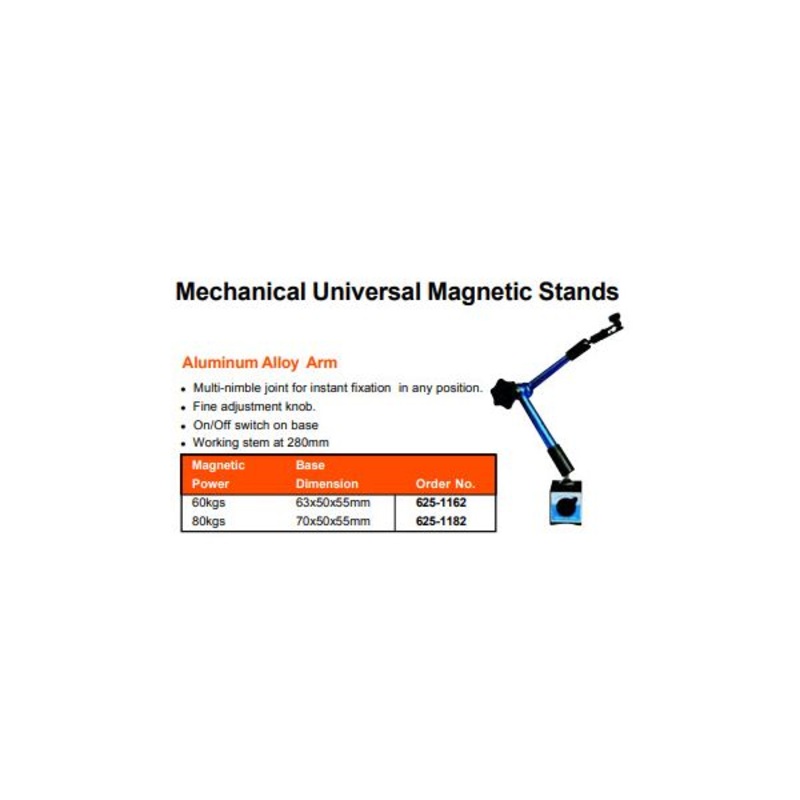 Mechanical Universal Magnetic Stands

Aluminum Alloy Arm

• Multi-nimble joint for instant fixation in any position.
• Fine adjustment knob.
• On/Off switch on base
• Working stem at 280mm

| Magnetic Power | Base Dimension | Order No. |
|---|---|---|
| 60kgs | 63x50x55mm | 625-1162 |
| 80kgs | 70x50x55mm | 625-1182 |